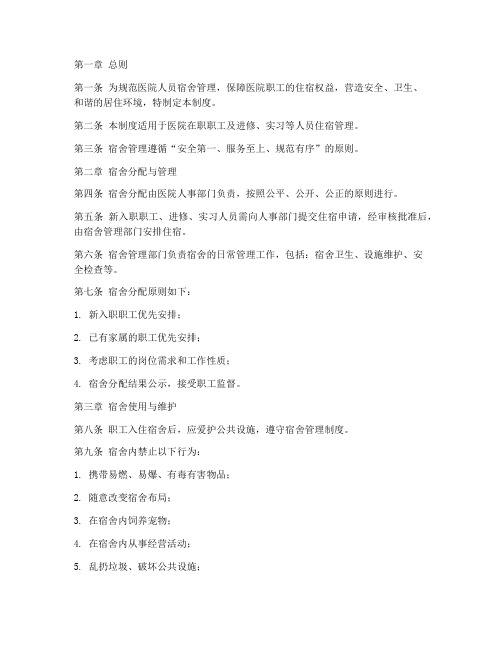 第一章 总则

第一条 为规范医院人员宿舍管理，保障医院职工的住宿权益，营造安全、卫生、和谐的居住环境，特制定本制度。

第二条 本制度适用于医院在职职工及进修、实习等人员住宿管理。

第三条 宿舍管理遵循“安全第一、服务至上、规范有序”的原则。

第二章 宿舍分配与管理

第四条 宿舍分配由医院人事部门负责，按照公平、公开、公正的原则进行。

第五条 新入职职工、进修、实习人员需向人事部门提交住宿申请，经审核批准后，由宿舍管理部门安排住宿。

第六条 宿舍管理部门负责宿舍的日常管理工作，包括：宿舍卫生、设施维护、安全检查等。

第七条 宿舍分配原则如下：

1. 新入职职工优先安排；

2. 已有家属的职工优先安排；

3. 考虑职工的岗位需求和工作性质；

4. 宿舍分配结果公示，接受职工监督。

第三章 宿舍使用与维护

第八条 职工入住宿舍后，应爱护公共设施，遵守宿舍管理制度。

第九条 宿舍内禁止以下行为：

1. 携带易燃、易爆、有毒有害物品；

2. 随意改变宿舍布局；

3. 在宿舍内饲养宠物；

4. 在宿舍内从事经营活动；

5. 乱扔垃圾、破坏公共设施；